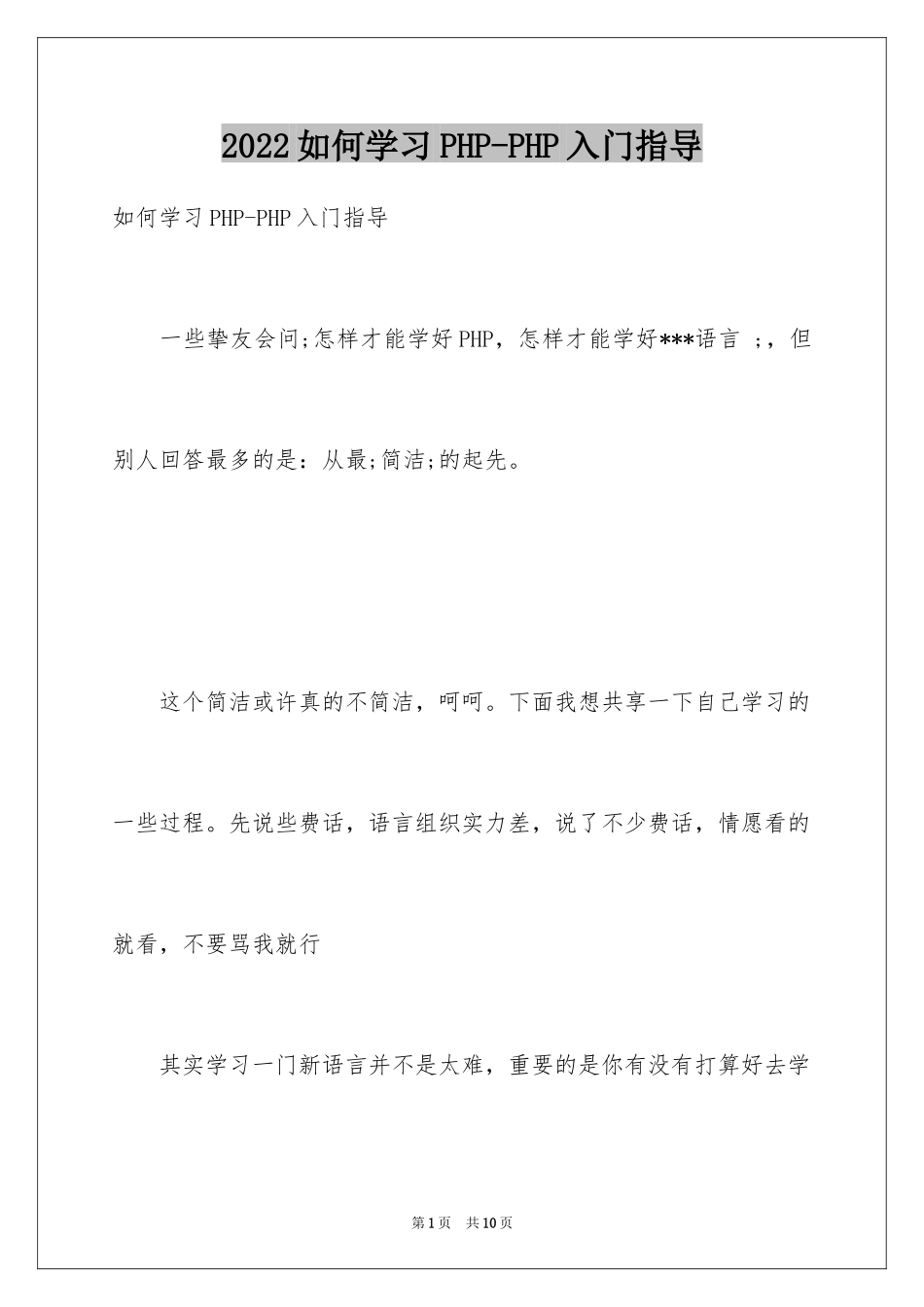 2022如何学习PHP-PHP入门指导

如何学习PHP-PHP入门指导

一些挚友会问;怎样才能学好PHP，怎样才能学好***语言 ;，但别人回答最多的是：从最;简洁;的起先。

这个简洁或许真的不简洁，呵呵。下面我想共享一下自己学习的一些过程。先说些费话，语言组织实力差，说了不少费话，情愿看的就看，不要骂我就行

其实学习一门新语言并不是太难，重要的是你有没有打算好去学

第1页 共10页